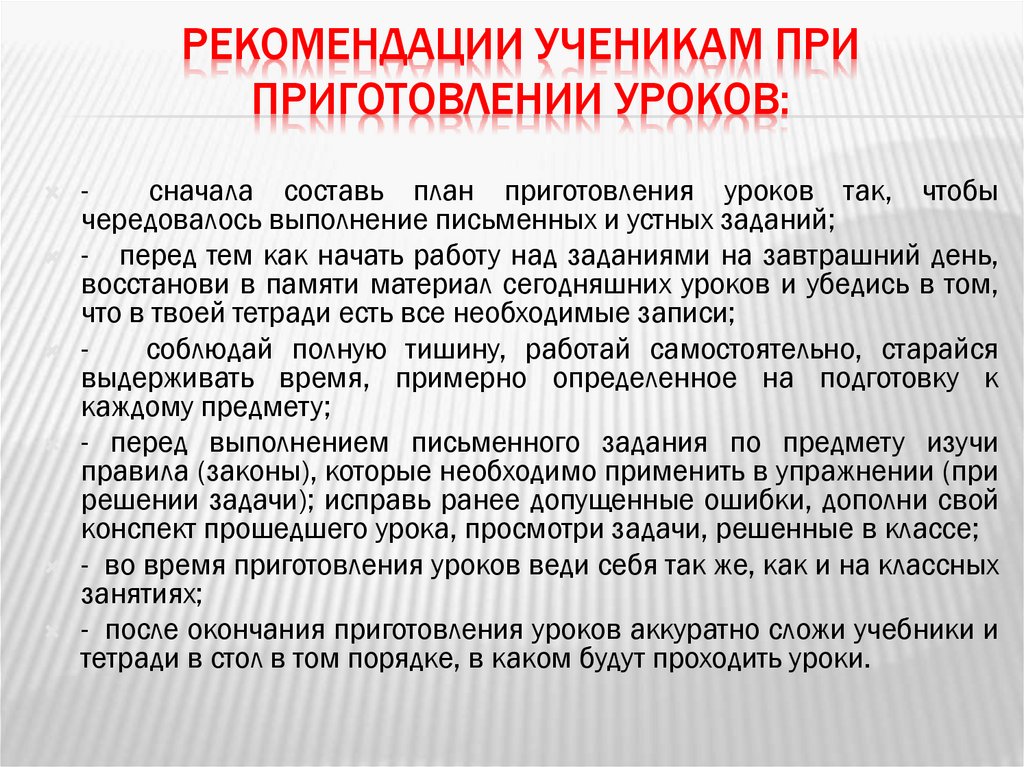 РЕКОМЕНДАЦИИ УЧЕНИКАМ ПРИ ПРИГОТОВЛЕНИИ УРОКОВ:

- сначала составь план приготовления уроков так, чтобы чередовалось выполнение письменных и устных заданий;

- перед тем как начать работу над заданиями на завтрашний день, восстанови в памяти материал сегодняшних уроков и убедись в том, что в твоей тетради есть все необходимые записи;

- соблюдай полную тишину, работай самостоятельно, старайся выдерживать время, примерно определенное на подготовку к каждому предмету;

- перед выполнением письменного задания по предмету изучи правила (законы), которые необходимо применить в упражнении (при решении задачи); исправь ранее допущенные ошибки, дополни свой конспект прошедшего урока, просмотри задачи, решенные в классе;

- во время приготовления уроков веди себя так же, как и на классных занятиях;

- после окончания приготовления уроков аккуратно сложи учебники и тетради в стол в том порядке, в каком будут проходить уроки.